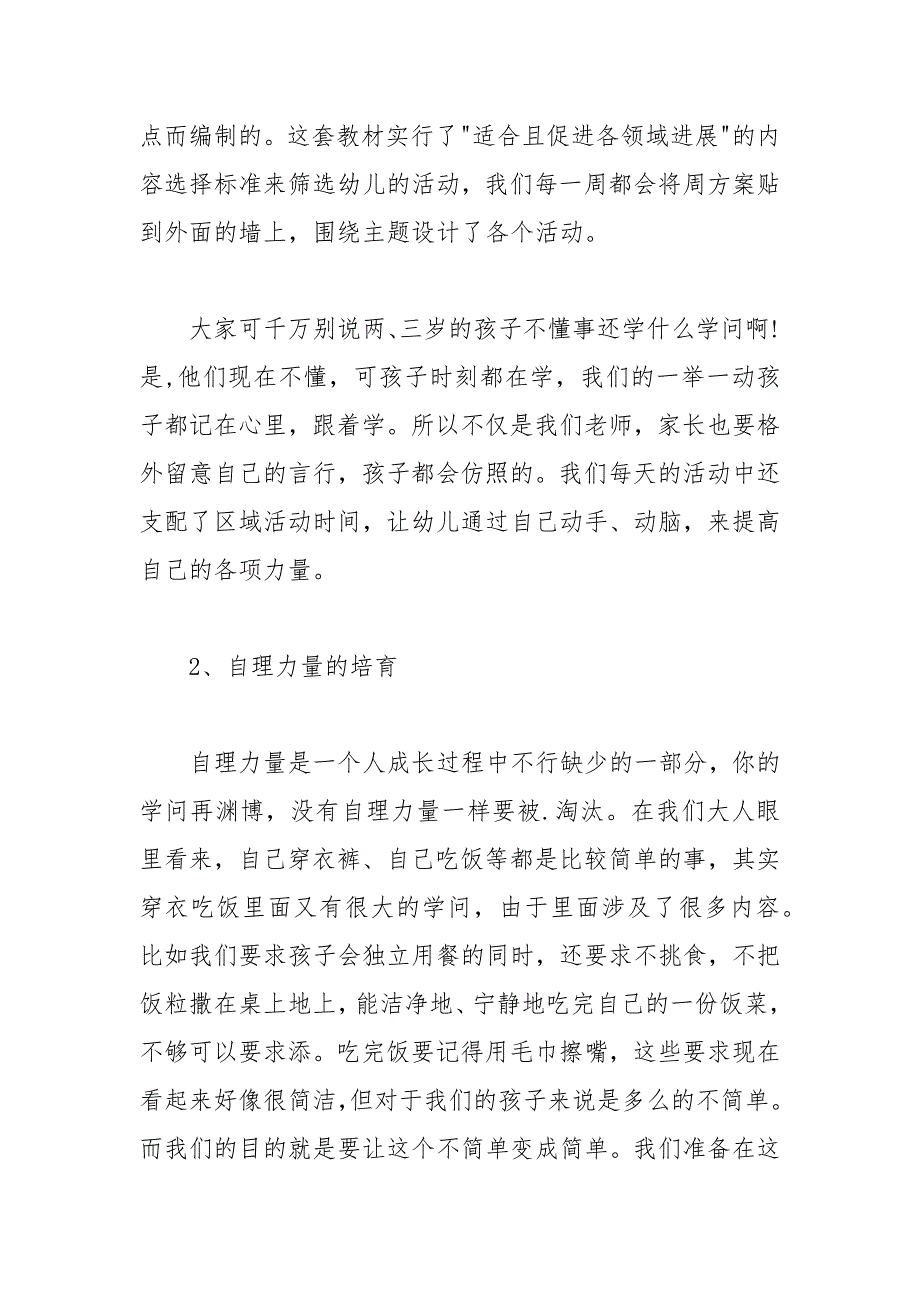 点而编制的。这套教材实行了"适合且促进各领域进展"的内容选择标准来筛选幼儿的活动，我们每一周都会将周方案贴到外面的墙上，围绕主题设计了各个活动。

大家可千万别说两、三岁的孩子不懂事还学什么学问啊!是,他们现在不懂，可孩子时刻都在学，我们的一举一动孩子都记在心里，跟着学。所以不仅是我们老师，家长也要格外留意自己的言行，孩子都会仿照的。我们每天的活动中还支配了区域活动时间，让幼儿通过自己动手、动脑，来提高自己的各项力量。

2、自理力量的培育

自理力量是一个人成长过程中不行缺少的一部分，你的学问再渊博，没有自理力量一样要被.淘汰。在我们大人眼里看来，自己穿衣裤、自己吃饭等都是比较简单的事，其实穿衣吃饭里面又有很大的学问，由于里面涉及了很多内容。比如我们要求孩子会独立用餐的同时，还要求不挑食，不把饭粒撒在桌上地上，能洁净地、宁静地吃完自己的一份饭菜，不够可以要求添。吃完饭要记得用毛巾擦嘴，这些要求现在看起来好像很简洁,但对于我们的孩子来说是多么的不简单。而我们的目的就是要让这个不简单变成简单。我们准备在这